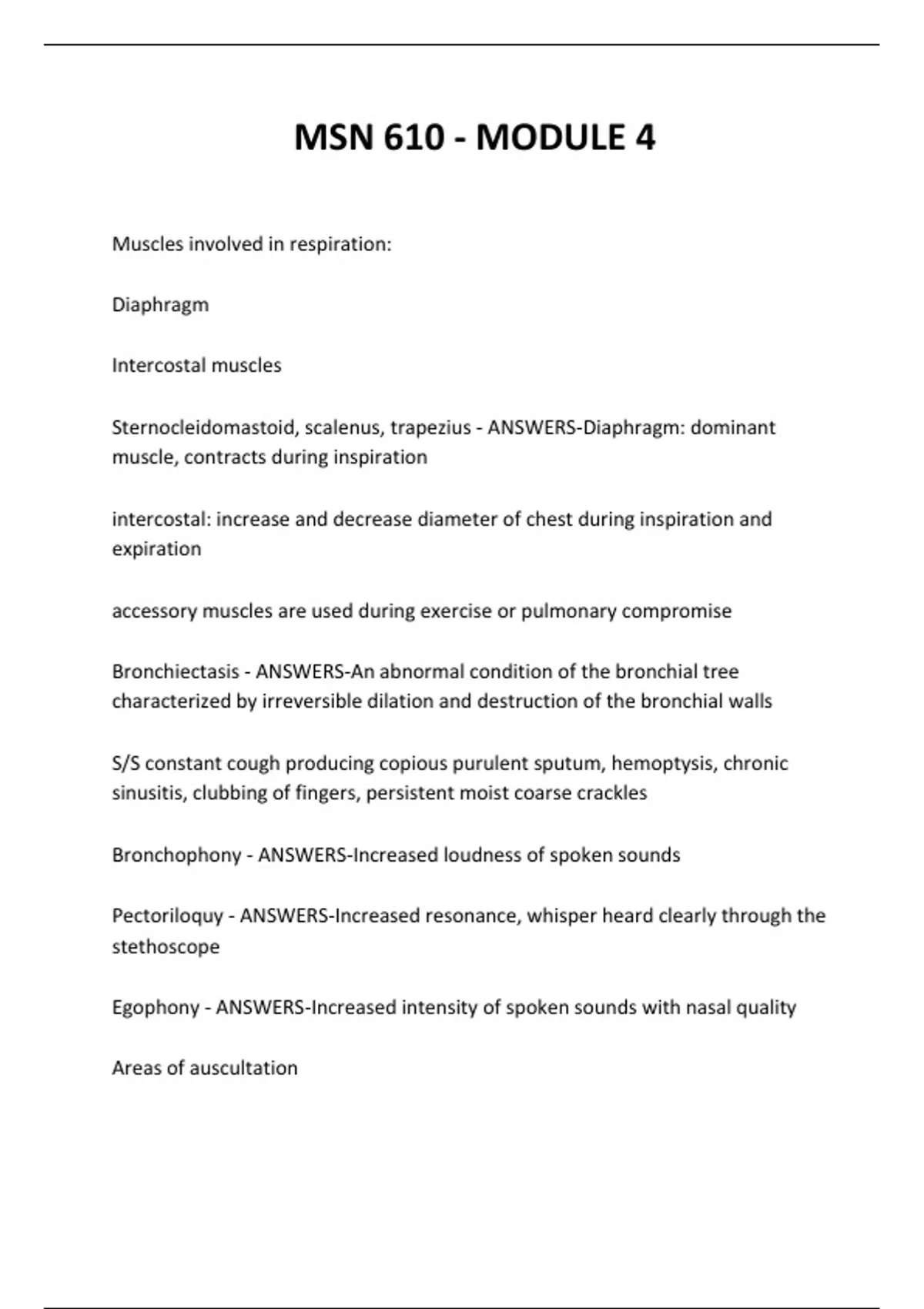 MSN 610 - MODULE 4

Muscles involved in respiration:

Diaphragm

Intercostal muscles

Sternocleidomastoid, scalenus, trapezius - ANSWERS-Diaphragm: dominant muscle, contracts during inspiration

intercostal: increase and decrease diameter of chest during inspiration and expiration

accessory muscles are used during exercise or pulmonary compromise

Bronchiectasis - ANSWERS-An abnormal condition of the bronchial tree characterized by irreversible dilation and destruction of the bronchial walls

S/S constant cough producing copious purulent sputum, hemoptysis, chronic sinusitis, clubbing of fingers, persistent moist coarse crackles

Bronchophony - ANSWERS-Increased loudness of spoken sounds

Pectoriloquy - ANSWERS-Increased resonance, whisper heard clearly through the stethoscope

Egophony - ANSWERS-Increased intensity of spoken sounds with nasal quality

Areas of auscultation